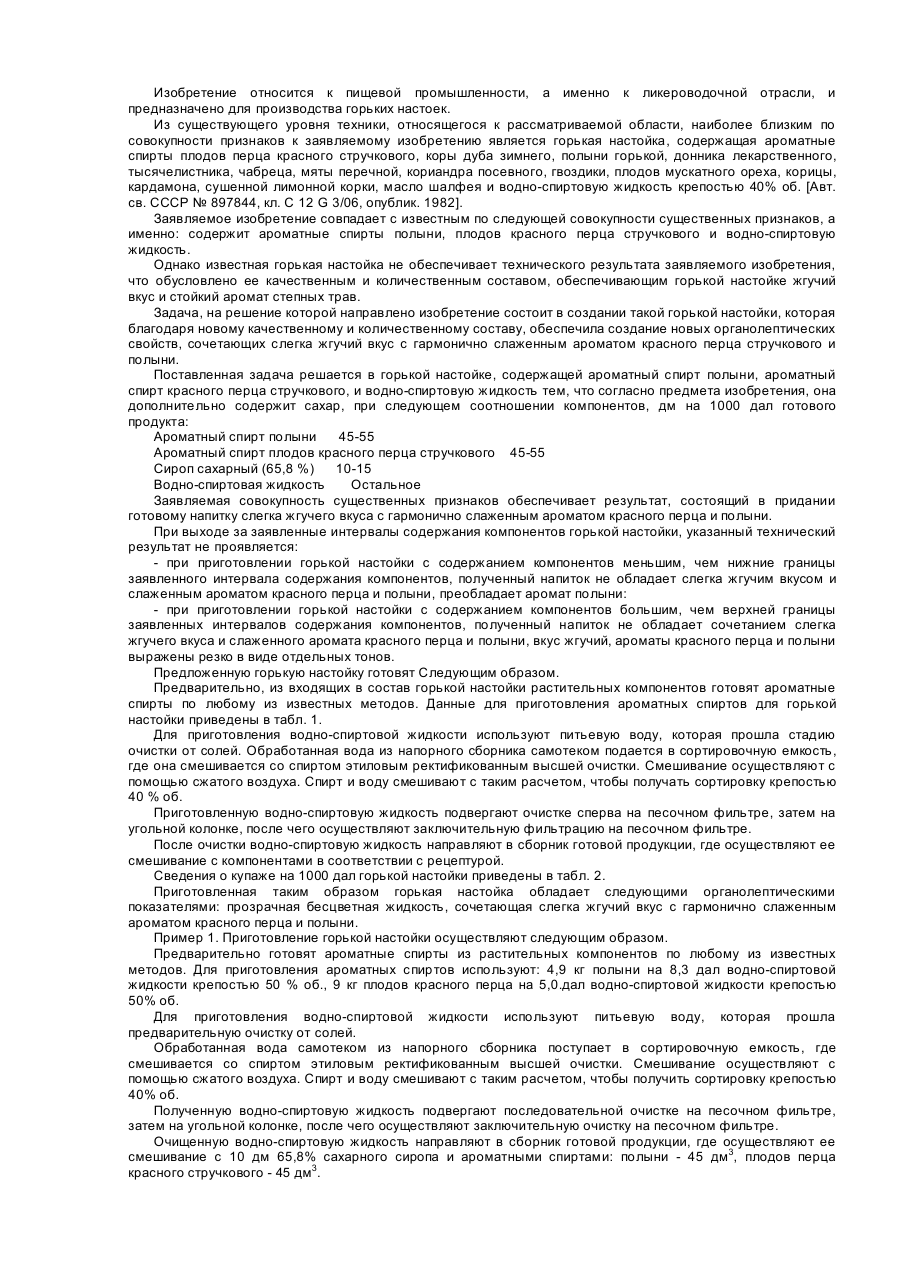 Изобретение относится к пищевой промышленности, а именно к ликероводочной отрасли, и предназначено для производства горьких настоек.

Из существующего уровня техники, относящегося к рассматриваемой области, наиболее близким по совокупности признаков к заявляемому изобретению является горькая настойка, содержащая ароматные спирты плодов перца красного стручкового, коры дуба зимнего, полыни горькой, донника лекарственного, тысячелистника, чабреца, мяты перечной, кориандра посевного, гвоздики, плодов мускатного ореха, корицы, кардамона, сушенной лимонной корки, масло шалфея и водно-спиртовую жидкость крепостью 40% об. [Авт. св. СССР № 897844, кл. С 12 G 3/06, опублик. 1982].

Заявляемое изобретение совпадает с известным по следующей совокупности существенных признаков, а именно: содержит ароматные спирты полыни, плодов красного перца стручкового и водно-спиртовую жидкость.

Однако известная горькая настойка не обеспечивает технического результата заявляемого изобретения, что обусловлено ее качественным и количественным составом, обеспечивающим горькой настойке жгучий вкус и стойкий аромат степных трав.

Задача, на решение которой направлено изобретение состоит в создании такой горькой настойки, которая благодаря новому качественному и количественному составу, обеспечила создание новых органолептических свойств, сочетающих слегка жгучий вкус с гармонично слаженным ароматом красного перца стручкового и полыни.

Поставленная задача решается в горькой настойке, содержащей ароматный спирт полыни, ароматный спирт красного перца стручкового, и водно-спиртовую жидкость тем, что согласно предмета изобретения, она дополнительно содержит сахар, при следующем соотношении компонентов, дм на 1000 дал готового продукта:

Ароматный спирт полыни 45-55
Ароматный спирт плодов красного перца стручкового 45-55
Сироп сахарный (65,8 %) 10-15
Водно-спиртовая жидкость Остальное

Заявляемая совокупность существенных признаков обеспечивает результат, состоящий в придании готовому напитку слегка жгучего вкуса с гармонично слаженным ароматом красного перца и полыни.

При выходе за заявленные интервалы содержания компонентов горькой настойки, указанный технический результат не проявляется:

- при приготовлении горькой настойки с содержанием компонентов меньшим, чем нижние границы заявленного интервала содержания компонентов, полученный напиток не обладает слегка жгучим вкусом и слаженным ароматом красного перца и полыни, преобладает аромат полыни:

- при приготовлении горькой настойки с содержанием компонентов большим, чем верхней границы заявленных интервалов содержания компонентов, полученный напиток не обладает сочетанием слегка жгучего вкуса и слаженного аромата красного перца и полыни, вкус жгучий, ароматы красного перца и полыни выражены резко в виде отдельных тонов.

Предложенную горькую настойку готовят Следующим образом.

Предварительно, из входящих в состав горькой настойки растительных компонентов готовят ароматные спирты по любому из известных методов. Данные для приготовления ароматных спиртов для горькой настойки приведены в табл. 1.

Для приготовления водно-спиртовой жидкости используют питьевую воду, которая прошла стадию очистки от солей. Обработанная вода из напорного сборника самотеком подается в сортировочную емкость, где она смешивается со спиртом этиловым ректификованным высшей очистки. Смешивание осуществляют с помощью сжатого воздуха. Спирт и воду смешивают с таким расчетом, чтобы получать сортировку крепостью 40 % об.

Приготовленную водно-спиртовую жидкость подвергают очистке сперва на песочном фильтре, затем на угольной колонке, после чего осуществляют заключительную фильтрацию на песочном фильтре.

После очистки водно-спиртовую жидкость направляют в сборник готовой продукции, где осуществляют ее смешивание с компонентами в соответствии с рецептурой.

Сведения о купаже на 1000 дал горькой настойки приведены в табл. 2.

Приготовленная таким образом горькая настойка обладает следующими органолептическими показателями: прозрачная бесцветная жидкость, сочетающая слегка жгучий вкус с гармонично слаженным ароматом красного перца и полыни.

Пример 1. Приготовление горькой настойки осуществляют следующим образом.

Предварительно готовят ароматные спирты из растительных компонентов по любому из известных методов. Для приготовления ароматных спиртов используют: 4,9 кг полыни на 8,3 дал водно-спиртовой жидкости крепостью 50 % об., 9 кг плодов красного перца на 5,0.дал водно-спиртовой жидкости крепостью 50% об.

Для приготовления водно-спиртовой жидкости используют питьевую воду, которая прошла предварительную очистку от солей.

Обработанная вода самотеком из напорного сборника поступает в сортировочную емкость, где смешивается со спиртом этиловым ректификованным высшей очистки. Смешивание осуществляют с помощью сжатого воздуха. Спирт и воду смешивают с таким расчетом, чтобы получить сортировку крепостью 40% об.

Полученную водно-спиртовую жидкость подвергают последовательной очистке на песочном фильтре, затем на угольной колонке, после чего осуществляют заключительную очистку на песочном фильтре.

Очищенную водно-спиртовую жидкость направляют в сборник готовой продукции, где осуществляют ее смешивание с 10 дм 65,8% сахарного сиропа и ароматными спиртами: полыни - 45 дм$^3$, плодов перца красного стручкового - 45 дм$^3$.